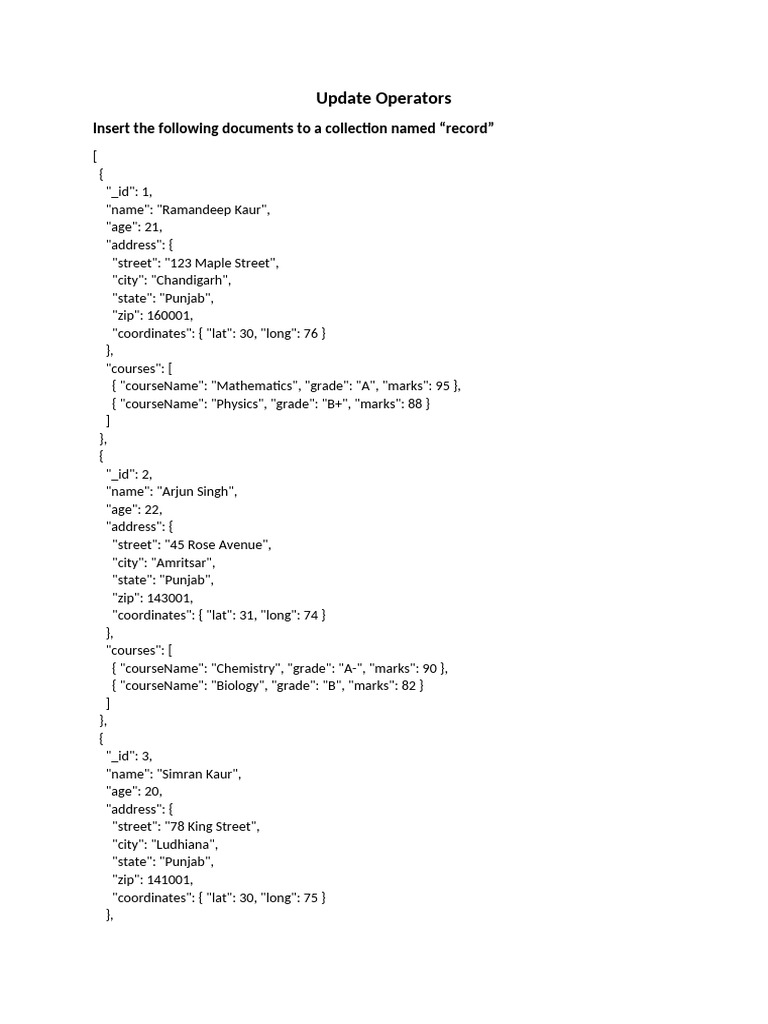 Update Operators

Insert the following documents to a collection named “record”

[
{
"_id": 1,
"name": "Ramandeep Kaur",
"age": 21,
"address": {
"street": "123 Maple Street",
"city": "Chandigarh",
"state": "Punjab",
"zip": 160001,
"coordinates": { "lat": 30, "long": 76 }
},
"courses": [
{ "courseName": "Mathematics", "grade": "A", "marks": 95 },
{ "courseName": "Physics", "grade": "B+", "marks": 88 }
]
},
{
"_id": 2,
"name": "Arjun Singh",
"age": 22,
"address": {
"street": "45 Rose Avenue",
"city": "Amritsar",
"state": "Punjab",
"zip": 143001,
"coordinates": { "lat": 31, "long": 74 }
},
"courses": [
{ "courseName": "Chemistry", "grade": "A-", "marks": 90 },
{ "courseName": "Biology", "grade": "B", "marks": 82 }
]
},
{
"_id": 3,
"name": "Simran Kaur",
"age": 20,
"address": {
"street": "78 King Street",
"city": "Ludhiana",
"state": "Punjab",
"zip": 141001,
"coordinates": { "lat": 30, "long": 75 }
},